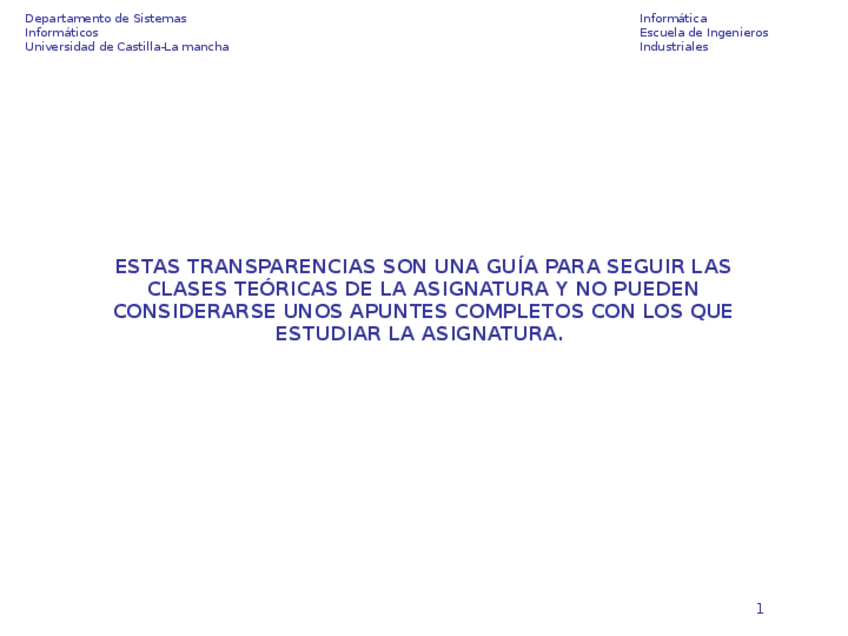 Departamento de Sistemas
Informáticos
Universidad de Castilla-La mancha

Informática
Escuela de Ingenieros
Industriales

ESTAS TRANSPARENCIAS SON UNA GUÍA PARA SEGUIR LAS CLASES TEÓRICAS DE LA ASIGNATURA Y NO PUEDEN CONSIDERARSE UNOS APUNTES COMPLETOS CON LOS QUE ESTUDIAR LA ASIGNATURA.

1